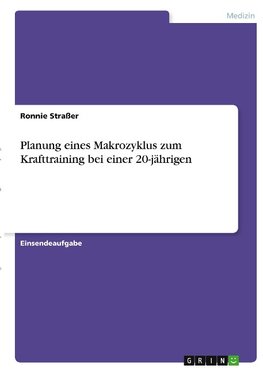 Medizin

Ronnie Straßer

Planung eines Makrozyklus zum Krafttraining bei einer 20-jährigen

Einsendeaufgabe

GRIN